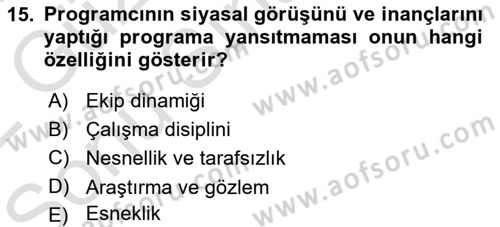 15. Programcının siyasal görüşünü ve inançlarını yaptığı programa yansıtmaması onun hangi özelliğini gösterir?

A) Ekip dinamiği
B) Çalışma disiplini
C) Nesnellik ve tarafsızlık
D) Araştırma ve gözlem
E) Esneklik

www.aofsoru.com
www.aofsoru.com
www.aofsoru.com
www.aofsoru.com